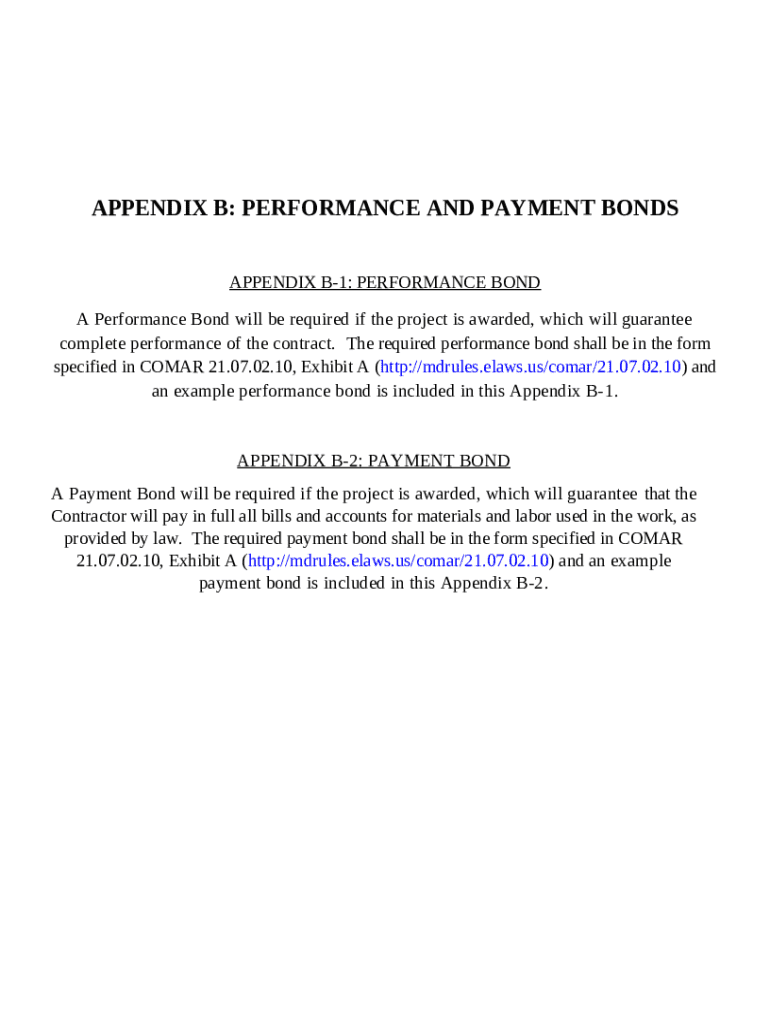 APPENDIX B: PERFORMANCE AND PAYMENT BONDS

APPENDIX B-1: PERFORMANCE BOND

A Performance Bond will be required if the project is awarded, which will guarantee complete performance of the contract. The required performance bond shall be in the form specified in COMAR 21.07.02.10, Exhibit A (http://mdrules.elaws.us/comar/21.07.02.10) and an example performance bond is included in this Appendix B-1.

APPENDIX B-2: PAYMENT BOND

A Payment Bond will be required if the project is awarded, which will guarantee that the Contractor will pay in full all bills and accounts for materials and labor used in the work, as provided by law. The required payment bond shall be in the form specified in COMAR 21.07.02.10, Exhibit A (http://mdrules.elaws.us/comar/21.07.02.10) and an example payment bond is included in this Appendix B-2.